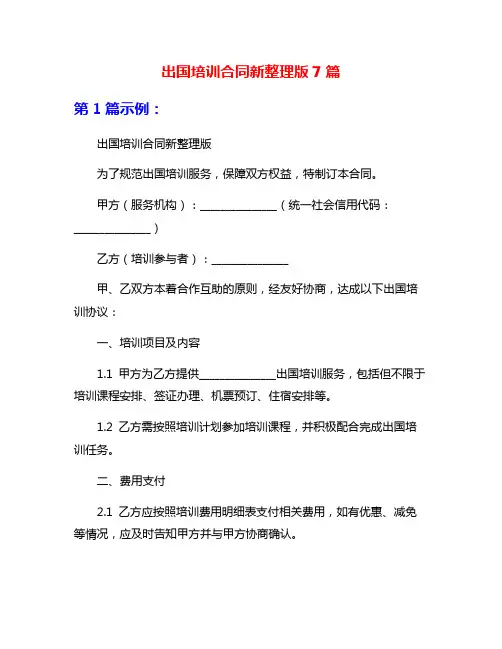 出国培训合同新整理版 7 篇

第 1 篇示例：

出国培训合同新整理版

为了规范出国培训服务，保障双方权益，特制订本合同。

甲方（服务机构）：______________（统一社会信用代码：______________）

乙方（培训参与者）：______________

甲、乙双方本着合作互助的原则，经友好协商，达成以下出国培训协议：

一、培训项目及内容

1.1 甲方为乙方提供______________出国培训服务，包括但不限于培训课程安排、签证办理、机票预订、住宿安排等。

1.2 乙方需按照培训计划参加培训课程，并积极配合完成出国培训任务。

二、费用支付

2.1 乙方应按照培训费用明细表支付相关费用，如有优惠、减免等情况，应及时告知甲方并与甲方协商确认。